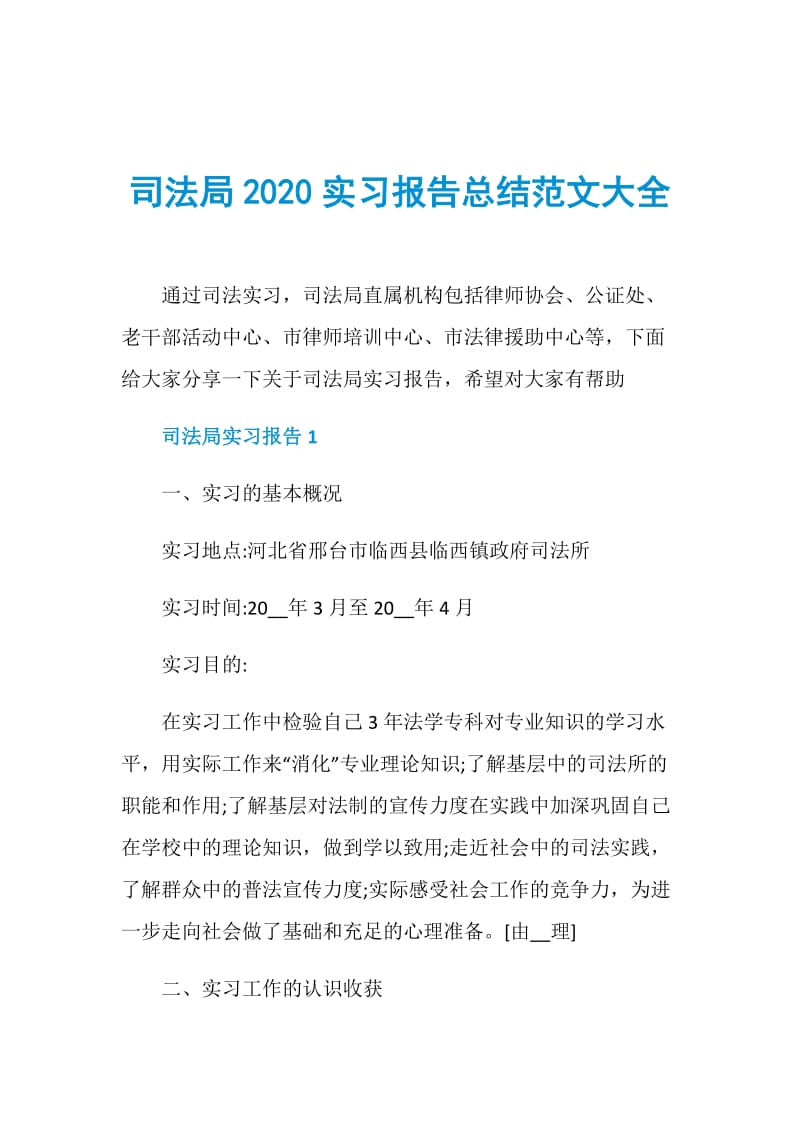 司法局 2020 实习报告总结范文大全

通过司法实习，司法局直属机构包括律师协会、公证处、老干部活动中心、市律师培训中心、市法律援助中心等，下面给大家分享一下关于司法局实习报告，希望对大家有帮助

司法局实习报告 1

一、实习的基本概况

实习地点:河北省邢台市临西县临西镇政府司法所

实习时间:20__年 3 月至 20__年 4 月

实习目的:

在实习工作中检验自己 3 年法学专科对专业知识的学习水平，用实际工作来“消化”专业理论知识;了解基层中的司法所的职能和作用;了解基层对法制的宣传力度在实践中加深巩固自己在学校中的理论知识，做到学以致用;走近社会中的司法实践，了解群众中的普法宣传力度;实际感受社会工作的竞争力，为进一步走向社会做了基础和充足的心理准备。[由__理]

二、实习工作的认识收获